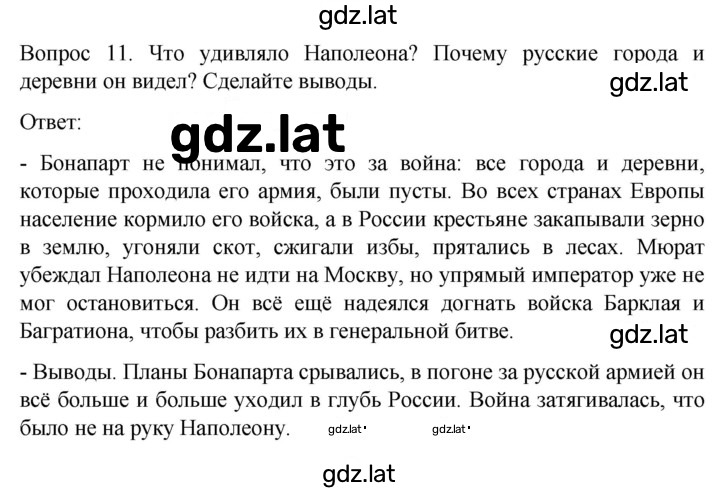 gdz.lat

Вопрос 11. Что удивляло Наполеона? Почему русские города и деревни он видел? Сделайте выводы.

gdz.lat

Ответ:

gdz.lat

- Бонапарт не понимал, что это за война: все города и деревни, которые проходила его армия, были пусты. Во всех странах Европы население кормило его войска, а в России крестьяне закапывали зерно в землю, угоняли скот, сжигали избы, прятались в лесах. Мюрат убеждал Наполеона не идти на Москву, но упрямый император уже не мог остановиться. Он всё ещё надеялся догнать войска Барклая и Багратиона, чтобы разбить их в генеральной битве.

gdz.lat

- Выводы. Планы Бонапарта срывались, в погоне за русской армией он всё больше и больше уходил в глубь России. Война затягивалась, что было не на руку Наполеону.

gdz.lat

gdz.lat

gdz.lat